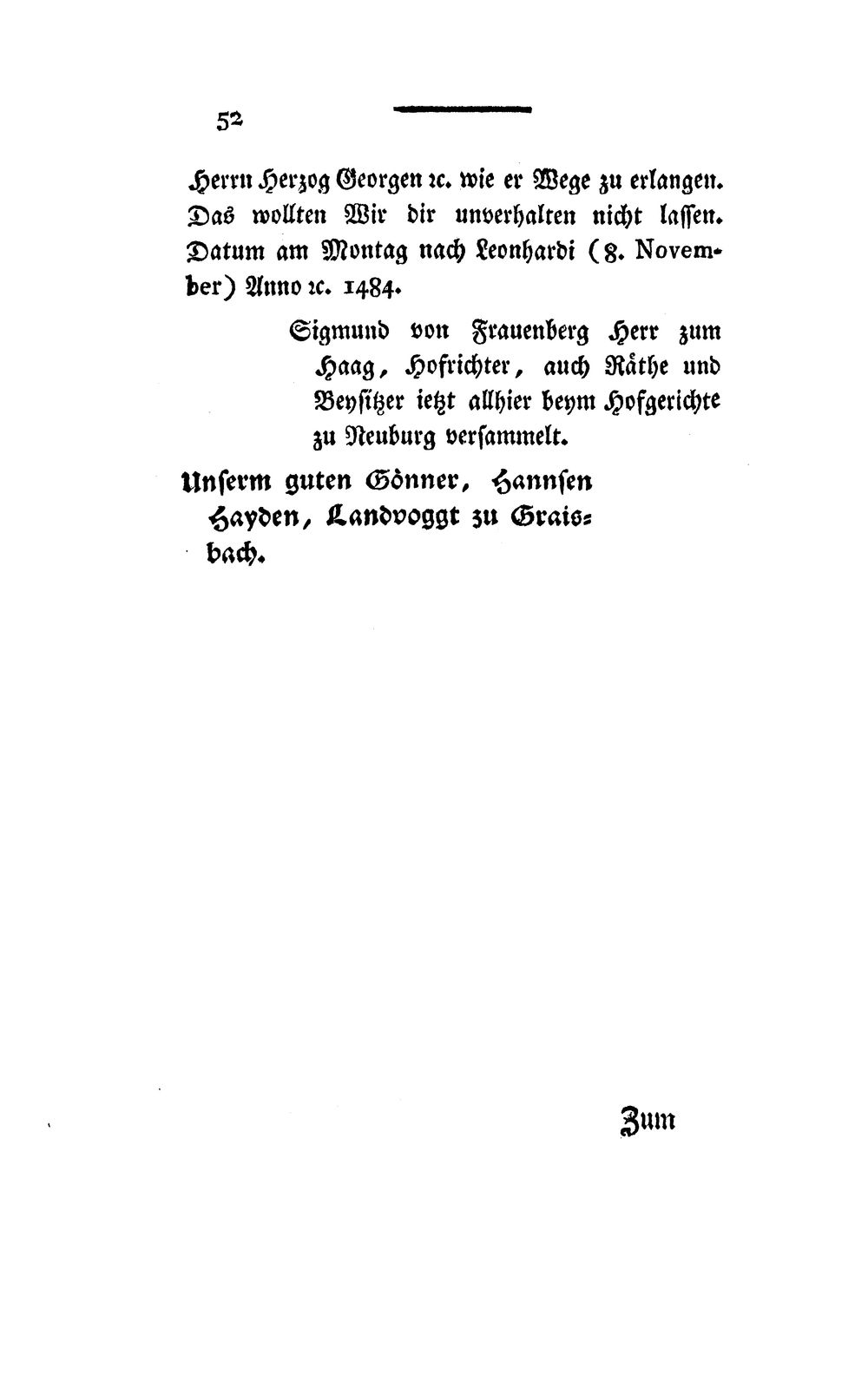 52

Herrn Herzog Georgen ꝛc. wie er Wege zu erlangen. Das wollten Wir dir unverhalten nicht lassen. Datum am Montag nach Leonhardi (8. November) Anno ꝛc. 1484.

Sigmund von Frauenberg Herr zum Haag, Hofrichter, auch Räthe und Beysitzer ietzt allhier beym Hofgerichte zu Neuburg versammelt.

Unserm guten Gönner, Hannsen Hayden, Landvoggt zu Graisbach.

Zum